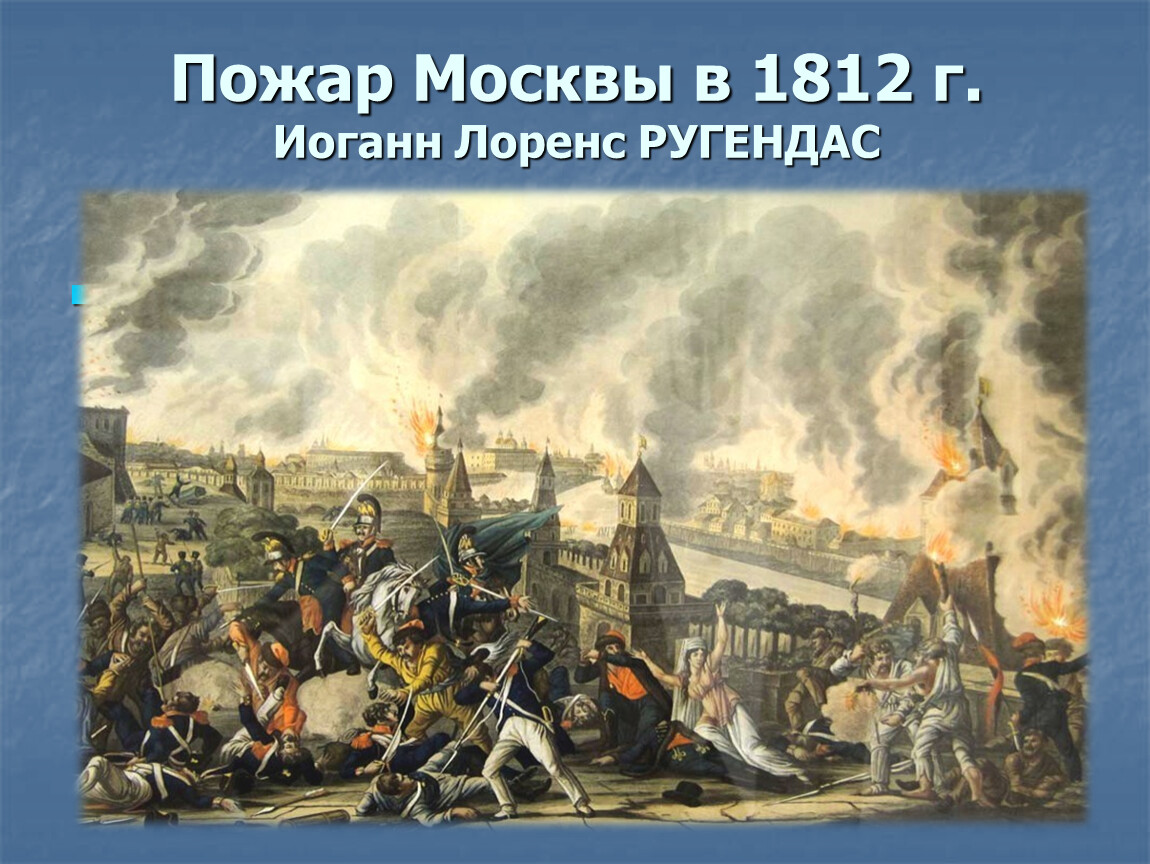 Пожар Москвы в 1812 г.
Иоганн Лоренс РУГЕНДАС